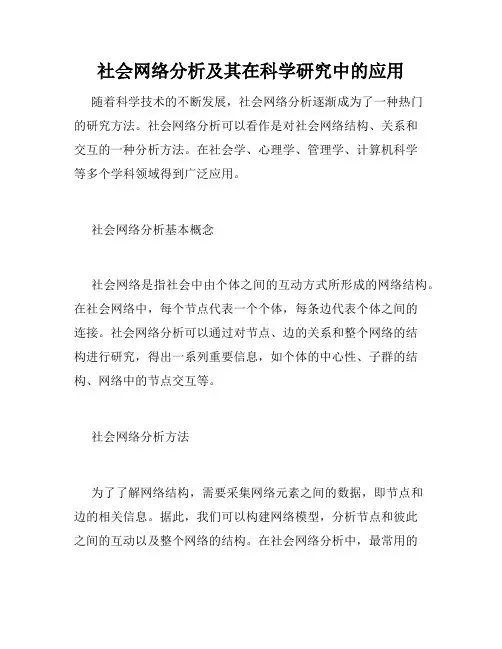 社会网络分析及其在科学研究中的应用

随着科学技术的不断发展，社会网络分析逐渐成为了一种热门的研究方法。社会网络分析可以看作是对社会网络结构、关系和交互的一种分析方法。在社会学、心理学、管理学、计算机科学等多个学科领域得到广泛应用。

社会网络分析基本概念

社会网络是指社会中由个体之间的互动方式所形成的网络结构。在社会网络中，每个节点代表一个个体，每条边代表个体之间的连接。社会网络分析可以通过对节点、边的关系和整个网络的结构进行研究，得出一系列重要信息，如个体的中心性、子群的结构、网络中的节点交互等。

社会网络分析方法

为了了解网络结构，需要采集网络元素之间的数据，即节点和边的相关信息。据此，我们可以构建网络模型，分析节点和彼此之间的互动以及整个网络的结构。在社会网络分析中，最常用的